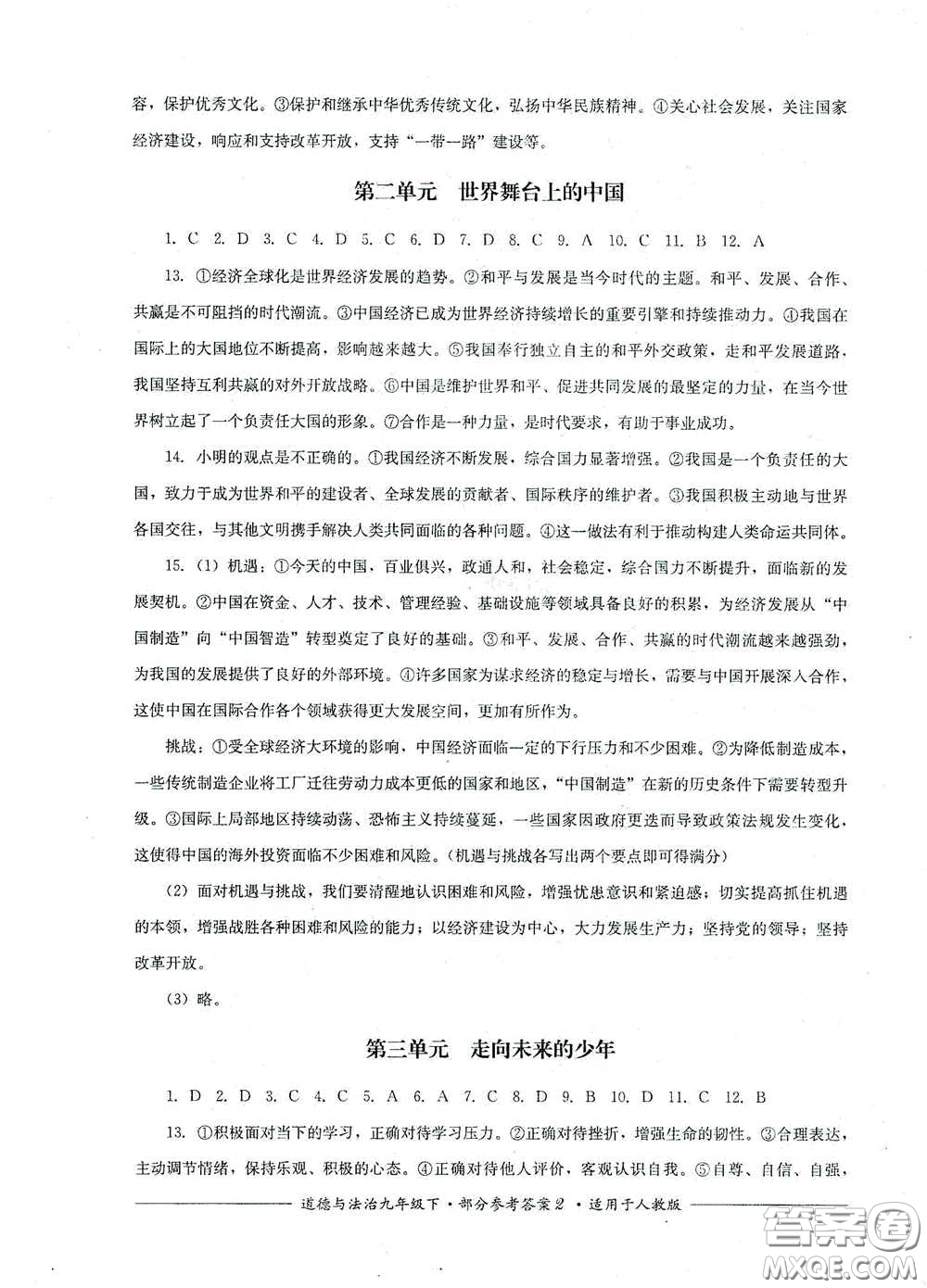 容，保护优秀文化。③保护和继承中华优秀传统文化，弘扬中华民族精神。④关心社会发展，关注国家经济建设，响应和支持改革开放，支持“一带一路”建设等。

第二单元　世界舞台上的中国

1. C 2. D 3. C 4. D 5. C 6. D 7. D 8. C 9. A 10. C 11. B 12. A

13. ①经济全球化是世界经济发展的趋势。②和平与发展是当今时代的主题。和平、发展、合作、共赢是不可阻挡的时代潮流。③中国经济已成为世界经济持续增长的重要引擎和持续推动力。④我国在国际上的大国地位不断提高，影响越来越大。⑤我国奉行独立自主的和平外交政策，走和平发展道路，我国坚持互利共赢的对外开放战略。⑥中国是维护世界和平、促进共同发展的最坚定的力量，在当今世界树立起了一个负责任大国的形象。⑦合作是一种力量，是时代要求，有助于事业成功。

14. 小明的观点是不正确的。①我国经济不断发展，综合国力显著增强。②我国是一个负责任的大国，致力于成为世界和平的建设者、全球发展的贡献者、国际秩序的维护者。③我国积极主动地与世界各国交往，与其他文明携手解决人类共同面临的各种问题。④这一做法有利于推动构建人类命运共同体。

15. (1) 机遇：①今天的中国，百业俱兴，政通人和，社会稳定，综合国力不断提升，面临新的发展契机。②中国在资金、人才、技术、管理经验、基础设施等领域具备良好的积累，为经济发展从“中国制造”向“中国智造”转型奠定了良好的基础。③和平、发展、合作、共赢的时代潮流越来越强劲，为我国的发展提供了良好的外部环境。④许多国家为谋求经济的稳定与增长，需要与中国开展深入合作，这使中国在国际合作各个领域获得更大发展空间，更加有所作为。

挑战：①受全球经济大环境的影响，中国经济面临一定的下行压力和不少困难。②为降低制造成本，一些传统制造企业将工厂迁往劳动力成本更低的国家和地区，“中国制造”在新的历史条件下需要转型升级。③国际上局部地区持续动荡、恐怖主义持续蔓延，一些国家因政府更迭而导致政策法规发生变化，这使得中国的海外投资面临不少困难和风险。(机遇与挑战各写出两个要点即可得满分)

(2) 面对机遇与挑战，我们要清醒地认识困难和风险，增强忧患意识和紧迫感；切实提高抓住机遇的本领，增强战胜各种困难和风险的能力；以经济建设为中心，大力发展生产力；坚持党的领导；坚持改革开放。

(3) 略。

第三单元　走向未来的少年

1. D 2. D 3. C 4. C 5. A 6. A 7. C 8. D 9. B 10. D 11. C 12. B

13. ①积极面对当下的学习，正确对待学习压力。②正确对待挫折，增强生命的韧性。③合理表达，主动调节情绪，保持乐观、积极的心态。④正确对待他人评价，客观认识自我。⑤自尊、自信、自强，

道德与法治九年级下·部分参考答案2·适用于人教版

答案圈
MXQE.COM